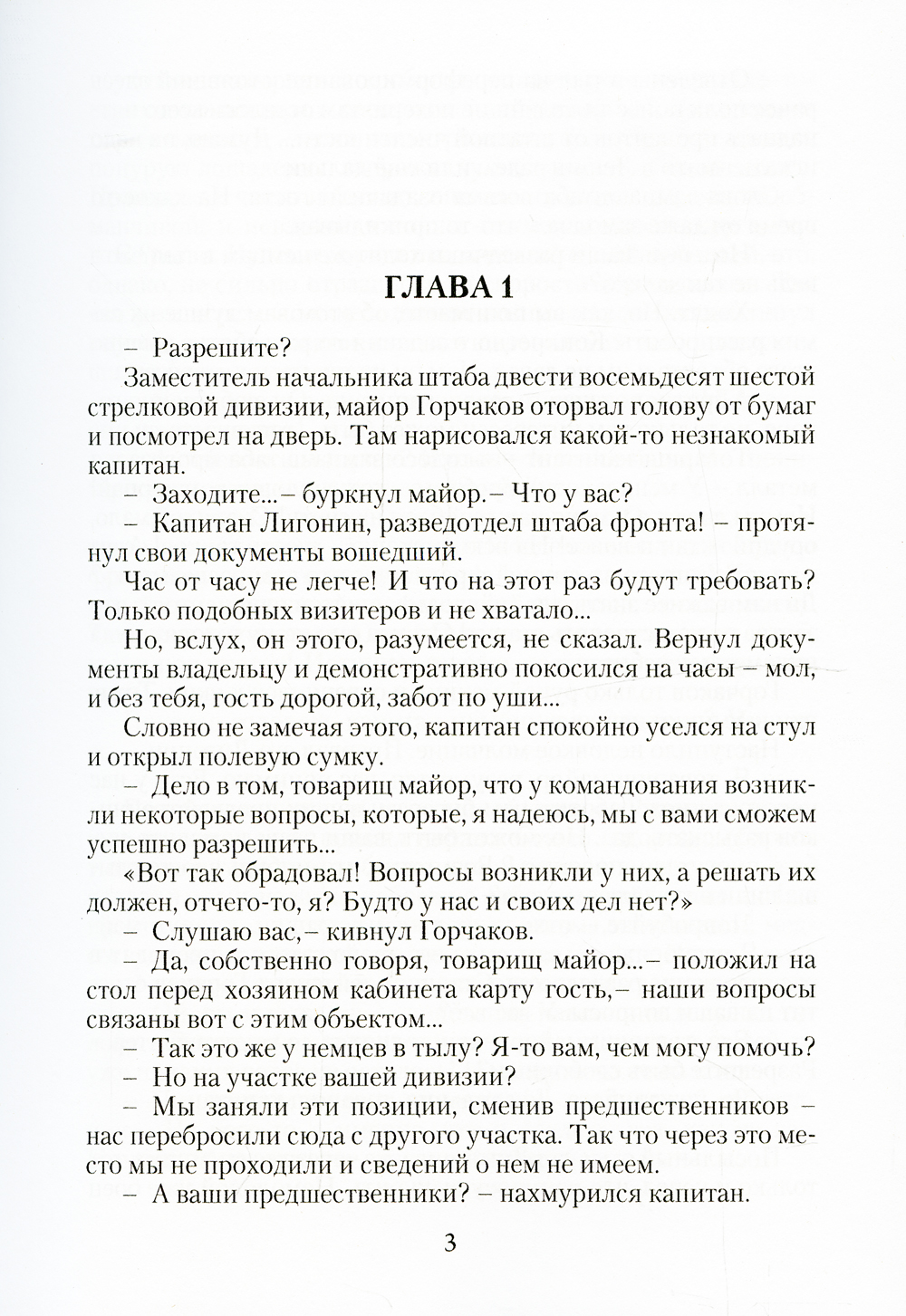 ГЛАВА 1

– Разрешите?

Заместитель начальника штаба двести восемьдесят шестой стрелковой дивизии, майор Горчаков оторвал голову от бумаг и посмотрел на дверь. Там нарисовался какой-то незнакомый капитан.

– Заходите...– буркнул майор.– Что у вас?

– Капитан Лигонин, разведотдел штаба фронта! – протянул свои документы вошедший.

Час от часу не легче! И что на этот раз будут требовать? Только подобных визитеров и не хватало...

Но, вслух, он этого, разумеется, не сказал. Вернул документы владельцу и демонстративно покосился на часы – мол, и без тебя, гость дорогой, забот по уши...

Словно не замечая этого, капитан спокойно уселся на стул и открыл полевую сумку.

– Дело в том, товарищ майор, что у командования возникли некоторые вопросы, которые, я надеюсь, мы с вами сможем успешно разрешить...

«Вот так обрадовал! Вопросы возникли у них, а решать их должен, отчего-то, я? Будто у нас и своих дел нет?»

– Слушаю вас,– кивнул Горчаков.

– Да, собственно говоря, товарищ майор...– положил на стол перед хозяином кабинета карту гость,– наши вопросы связаны вот с этим объектом...

– Так это же у немцев в тылу? Я-то вам, чем могу помочь?

– Но на участке вашей дивизии?

– Мы заняли эти позиции, сменив предшественников – нас перебросили сюда с другого участка. Так что через это место мы не проходили и сведений о нем не имеем.

– А ваши предшественники? – нахмурился капитан.

3